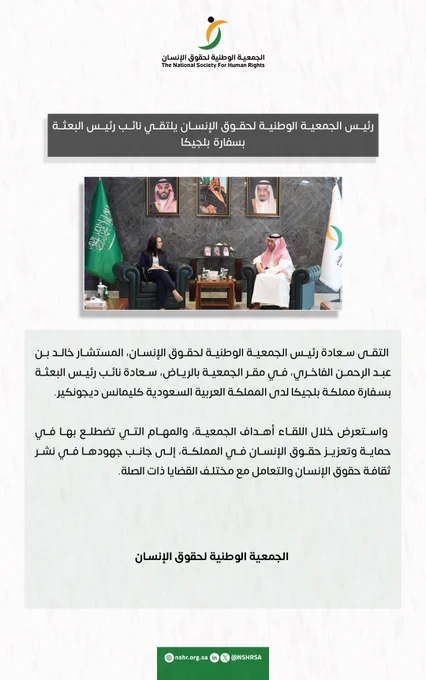 الجمعية الوطنية لحقوق الإنسان
The National Society For Human Rights

رئيس الجمعية الوطنية لحقوق الإنسان يلتقي نائب رئيس البعثة بسفارة بلجيكا

التقى سعادة رئيس الجمعية الوطنية لحقوق الإنسان، المستشار خالد بن عبد الرحمن الفاخري، في مقر الجمعية بالرياض، سعادة نائب رئيس البعثة بسفارة مملكة بلجيكا لدى المملكة العربية السعودية كليمانس ديجونكير.

واستعرض خلال اللقاء أهداف الجمعية، والمهام التي تضطلع بها في حماية وتعزيز حقوق الإنسان في المملكة، إلى جانب جهودها في نشر ثقافة حقوق الإنسان والتعامل مع مختلف القضايا ذات الصلة.

الجمعية الوطنية لحقوق الإنسان

nshr.org.sa @NSHRSA